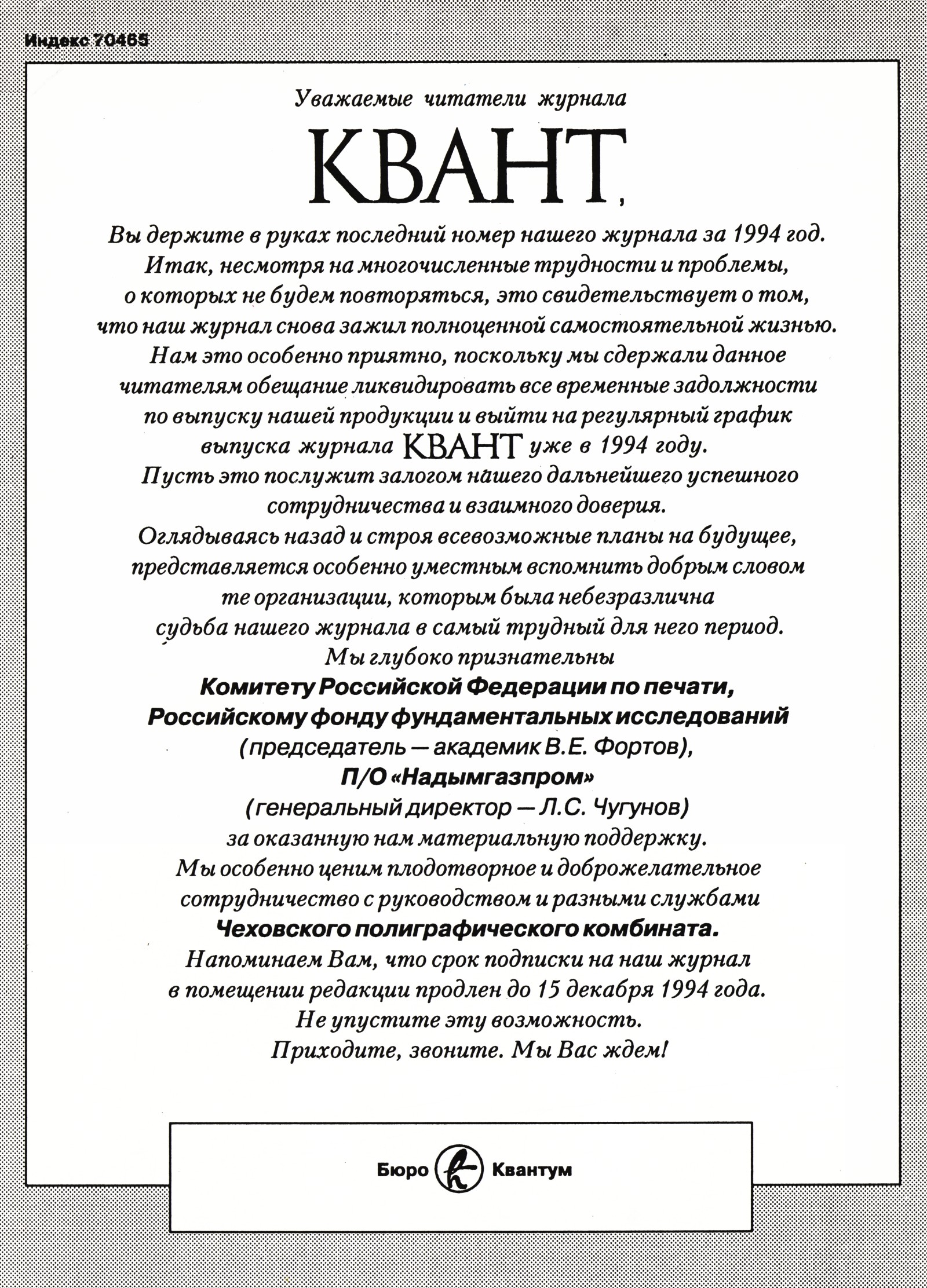 Индекс 70465

Уважаемые читатели журнала

КВАНТ,

Вы держите в руках последний номер нашего журнала за 1994 год.
Итак, несмотря на многочисленные трудности и проблемы, о которых не будем повторяться, это свидетельствует о том, что наш журнал снова зажил полноценной самостоятельной жизнью.
Нам это особенно приятно, поскольку мы сдержали данное читателям обещание ликвидировать все временные задолжности по выпуску нашей продукции и выйти на регулярный график выпуска журнала КВАНТ уже в 1994 году.
Пусть это послужит залогом нашего дальнейшего успешного сотрудничества и взаимного доверия.
Оглядываясь назад и строя всевозможные планы на будущее, представляется особенно уместным вспомнить добрым словом те организации, которым была небезразлична судьба нашего журнала в самый трудный для него период.
Мы глубоко признательны
Комитету Российской Федерации по печати,
Российскому фонду фундаментальных исследований
(председатель — академик В.Е. Фортов),
П/О «Надымгазпром»
(генеральный директор — Л.С. Чугунов)
за оказанную нам материальную поддержку.
Мы особенно ценим плодотворное и доброжелательное сотрудничество с руководством и разными службами
Чеховского полиграфического комбината.
Напоминаем Вам, что срок подписки на наш журнал в помещении редакции продлен до 15 декабря 1994 года.
Не упустите эту возможность.
Приходите, звоните. Мы Вас ждем!

Бюро Квантум